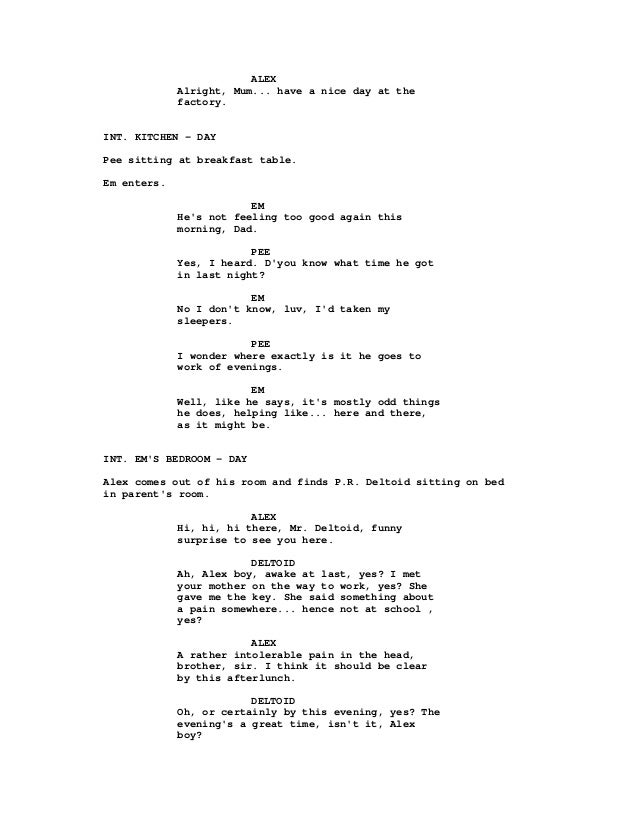 ALEX
Alright, Mum... have a nice day at the factory.

INT. KITCHEN - DAY

Pee sitting at breakfast table.

Em enters.

EM
He's not feeling too good again this morning, Dad.

PEE
Yes, I heard. D'you know what time he got in last night?

EM
No I don't know, luv, I'd taken my sleepers.

PEE
I wonder where exactly is it he goes to work of evenings.

EM
Well, like he says, it's mostly odd things he does, helping like... here and there, as it might be.

INT. EM'S BEDROOM - DAY

Alex comes out of his room and finds P.R. Deltoid sitting on bed in parent's room.

ALEX
Hi, hi, hi there, Mr. Deltoid, funny surprise to see you here.

DELTOID
Ah, Alex boy, awake at last, yes? I met your mother on the way to work, yes? She gave me the key. She said something about a pain somewhere... hence not at school , yes?

ALEX
A rather intolerable pain in the head, brother, sir. I think it should be clear by this afterlunch.

DELTOID
Oh, or certainly by this evening, yes? The evening's a great time, isn't it, Alex boy?